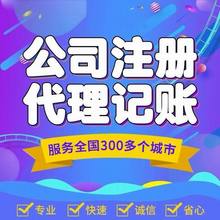 公司注册
代理记账

服务全国300多个城市

专业 快速 诚信 省心